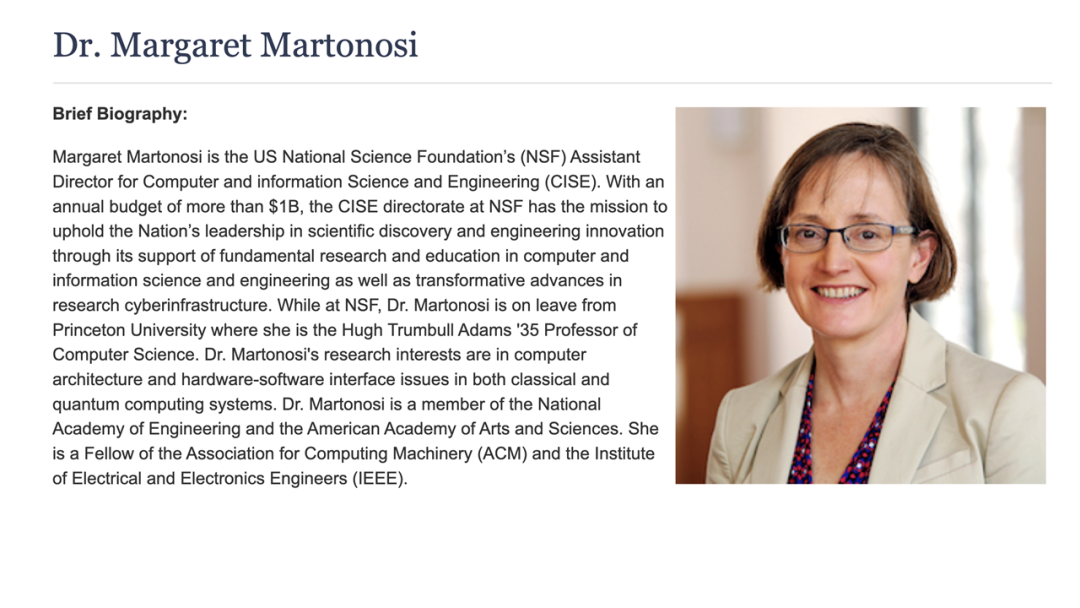 Dr. Margaret Martonosi

Brief Biography:

Margaret Martonosi is the US National Science Foundation's (NSF) Assistant Director for Computer and information Science and Engineering (CISE). With an annual budget of more than $1B, the CISE directorate at NSF has the mission to uphold the Nation's leadership in scientific discovery and engineering innovation through its support of fundamental research and education in computer and information science and engineering as well as transformative advances in research cyberinfrastructure. While at NSF, Dr. Martonosi is on leave from Princeton University where she is the Hugh Trumbull Adams '35 Professor of Computer Science. Dr. Martonosi's research interests are in computer architecture and hardware-software interface issues in both classical and quantum computing systems. Dr. Martonosi is a member of the National Academy of Engineering and the American Academy of Arts and Sciences. She is a Fellow of the Association for Computing Machinery (ACM) and the Institute of Electrical and Electronics Engineers (IEEE).